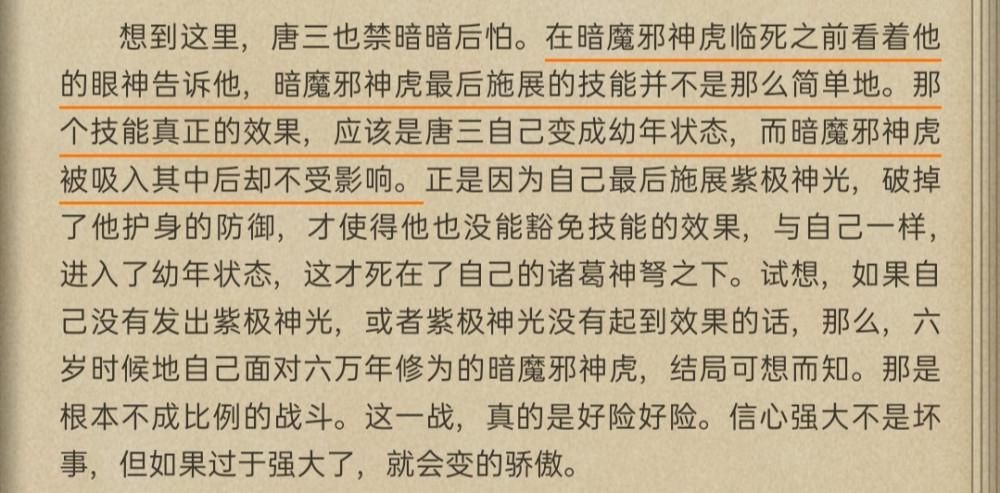 想到这里，唐三也禁暗暗后怕。在暗魔邪神虎临死之前看着他的眼神告诉他，暗魔邪神虎最后施展的技能并不是那么简单地。那个技能真正的效果，应该是唐三自己变成幼年状态，而暗魔邪神虎被吸入其中后却不受影响。正是因为自己最后施展紫极神光，破掉了他护身的防御，才使得他也没能豁免技能的效果，与自己一样，进入了幼年状态，这才死在了自己的诸葛神弩之下。试想，如果自己没有发出紫极神光，或者紫极神光没有起到效果的话，那么，六岁时候地自己面对六万年修为的暗魔邪神虎，结局可想而知。那是根本不成比例的战斗。这一战，真的是好险好险。信心强大不是坏事，但如果过于强大了，就会变的骄傲。